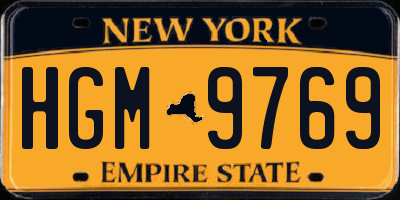 NEW YORK

HGM 9769

EMPIRE STATE